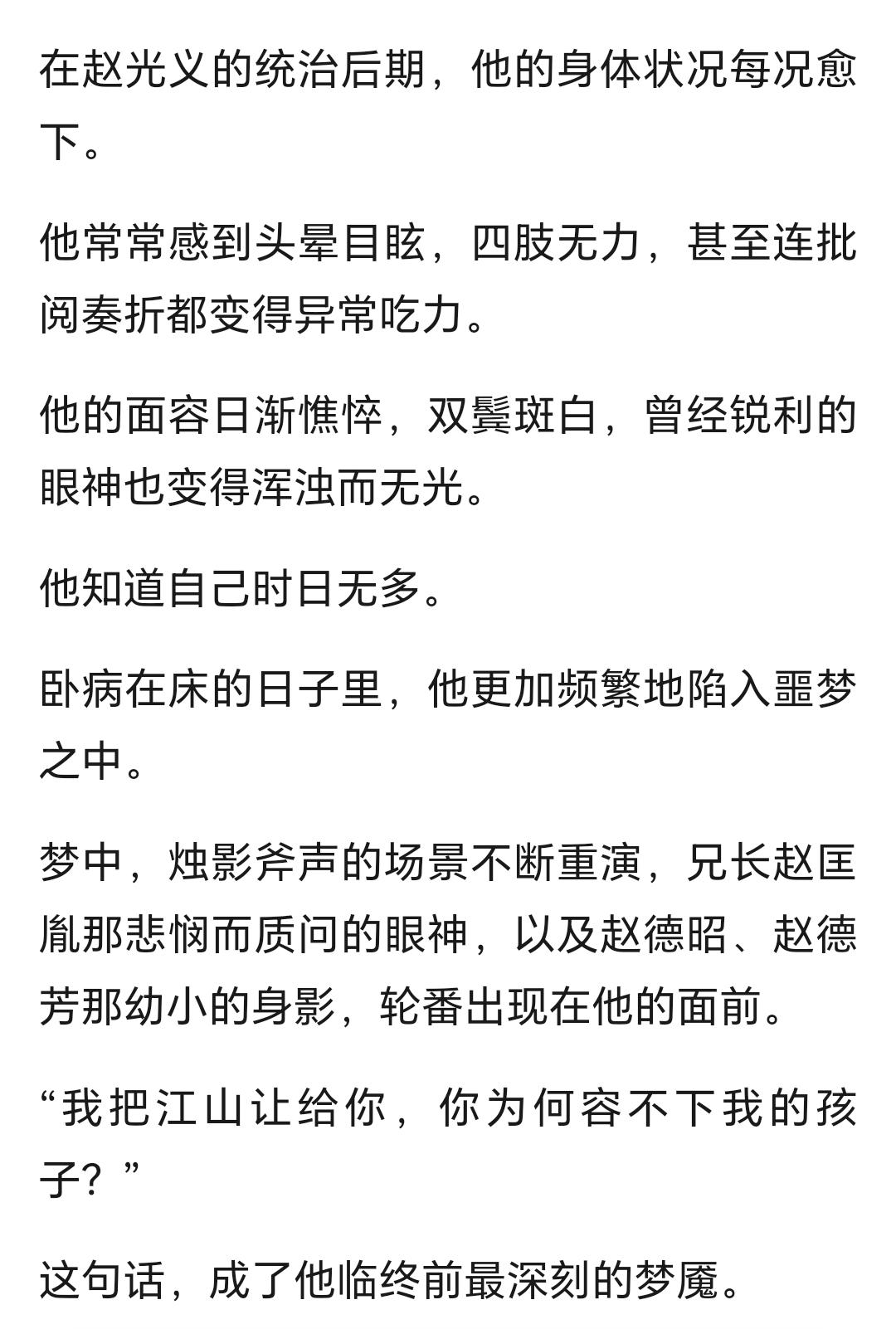 在赵光义的统治后期，他的身体状况每况愈下。

他常常感到头晕目眩，四肢无力，甚至连批阅奏折都变得异常吃力。

他的面容日渐憔悴，双鬓斑白，曾经锐利的眼神也变得浑浊而无光。

他知道自己时日无多。

卧病在床的日子里，他更加频繁地陷入噩梦之中。

梦中，烛影斧声的场景不断重演，兄长赵匡胤那悲悯而质问的眼神，以及赵德昭、赵德芳那幼小的身影，轮番出现在他的面前。

“我把江山让给你，你为何容不下我的孩子？”

这句话，成了他临终前最深刻的梦魇。